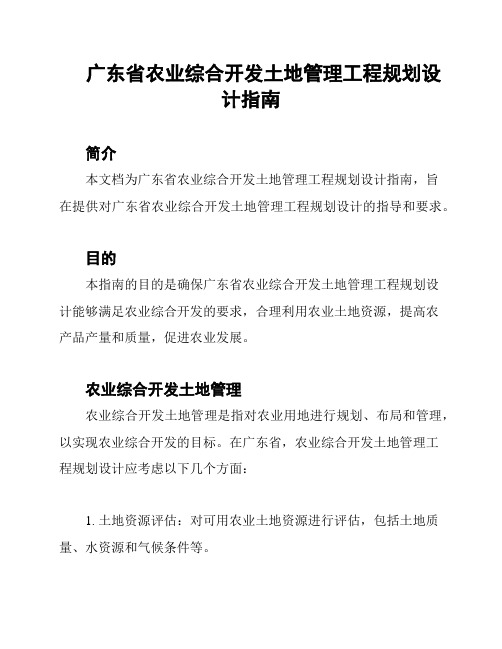 广东省农业综合开发土地管理工程规划设计指南

简介

本文档为广东省农业综合开发土地管理工程规划设计指南，旨在提供对广东省农业综合开发土地管理工程规划设计的指导和要求。

目的

本指南的目的是确保广东省农业综合开发土地管理工程规划设计能够满足农业综合开发的要求，合理利用农业土地资源，提高农产品产量和质量，促进农业发展。

农业综合开发土地管理

农业综合开发土地管理是指对农业用地进行规划、布局和管理，以实现农业综合开发的目标。在广东省，农业综合开发土地管理工程规划设计应考虑以下几个方面：

1. 土地资源评估：对可用农业土地资源进行评估，包括土地质量、水资源和气候条件等。